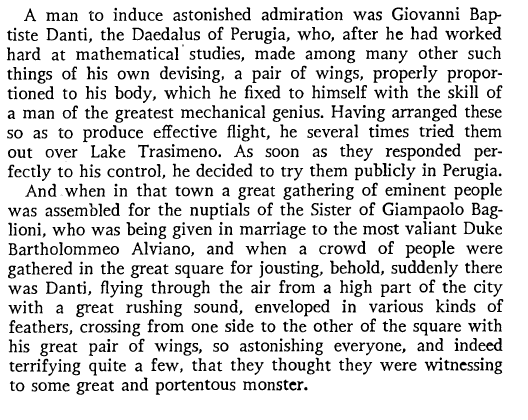 A man to induce astonished admiration was Giovanni Baptiste Danti, the Daedalus of Perugia, who, after he had worked hard at mathematical studies, made among many other such things of his own devising, a pair of wings, properly proportioned to his body, which he fixed to himself with the skill of a man of the greatest mechanical genius. Having arranged these so as to produce effective flight, he several times tried them out over Lake Trasimeno. As soon as they responded perfectly to his control, he decided to try them publicly in Perugia.

And when in that town a great gathering of eminent people was assembled for the nuptials of the Sister of Giampaolo Baglioni, who was being given in marriage to the most valiant Duke Bartholommeo Alviano, and when a crowd of people were gathered in the great square for jousting, behold, suddenly there was Danti, flying through the air from a high part of the city with a great rushing sound, enveloped in various kinds of feathers, crossing from one side to the other of the square with his great pair of wings, so astonishing everyone, and indeed terrifying quite a few, that they thought they were witnessing to some great and portentous monster.